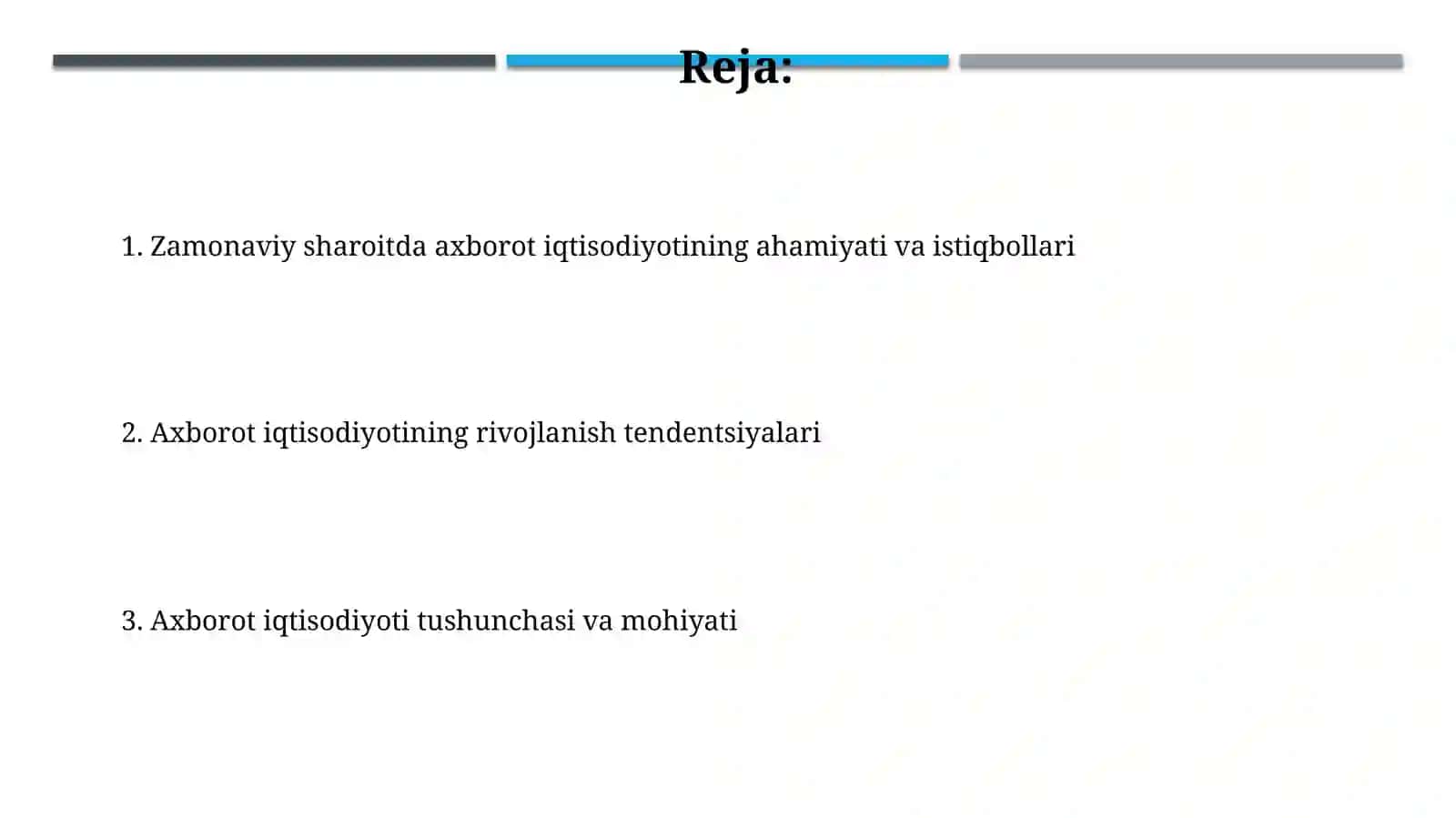 Reja:

1. Zamonaviy sharoitda axborot iqtisodiyotining ahamiyati va istiqbollari

2. Axborot iqtisodiyotining rivojlanish tendentsiyalari

3. Axborot iqtisodiyoti tushunchasi va mohiyati